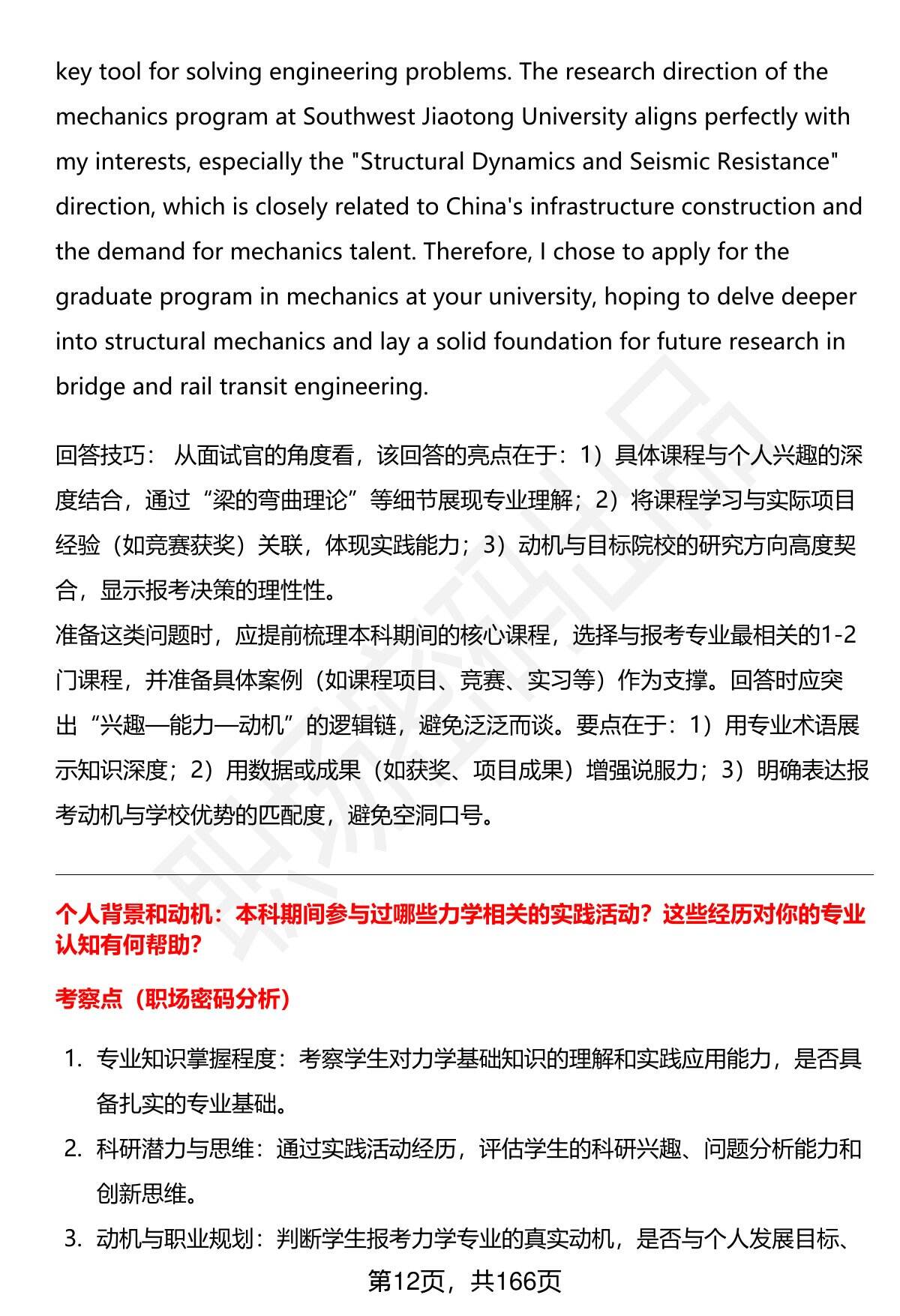 key tool for solving engineering problems. The research direction of the mechanics program at Southwest Jiaotong University aligns perfectly with my interests, especially the "Structural Dynamics and Seismic Resistance" direction, which is closely related to China's infrastructure construction and the demand for mechanics talent. Therefore, I chose to apply for the graduate program in mechanics at your university, hoping to delve deeper into structural mechanics and lay a solid foundation for future research in bridge and rail transit engineering.

回答技巧： 从面试官的角度看，该回答的亮点在于：1）具体课程与个人兴趣的深度结合，通过“梁的弯曲理论”等细节展现专业理解；2）将课程学习与实际项目经验（如竞赛获奖）关联，体现实践能力；3）动机与目标院校的研究方向高度契合，显示报考决策的理性性。
准备这类问题时，应提前梳理本科期间的核心课程，选择与报考专业最相关的1-2门课程，并准备具体案例（如课程项目、竞赛、实习等）作为支撑。回答时应突出“兴趣—能力—动机”的逻辑链，避免泛泛而谈。要点在于：1）用专业术语展示知识深度；2）用数据或成果（如获奖、项目成果）增强说服力；3）明确表达报考动机与学校优势的匹配度，避免空洞口号。

个人背景和动机：本科期间参与过哪些力学相关的实践活动？这些经历对你的专业认知有何帮助？

考察点（职场密码分析）

1. 专业知识掌握程度：考察学生对力学基础知识的理解和实践应用能力，是否具备扎实的专业基础。
2. 科研潜力与思维：通过实践活动经历，评估学生的科研兴趣、问题分析能力和创新思维。
3. 动机与职业规划：判断学生报考力学专业的真实动机，是否与个人发展目标、

第12页，共166页